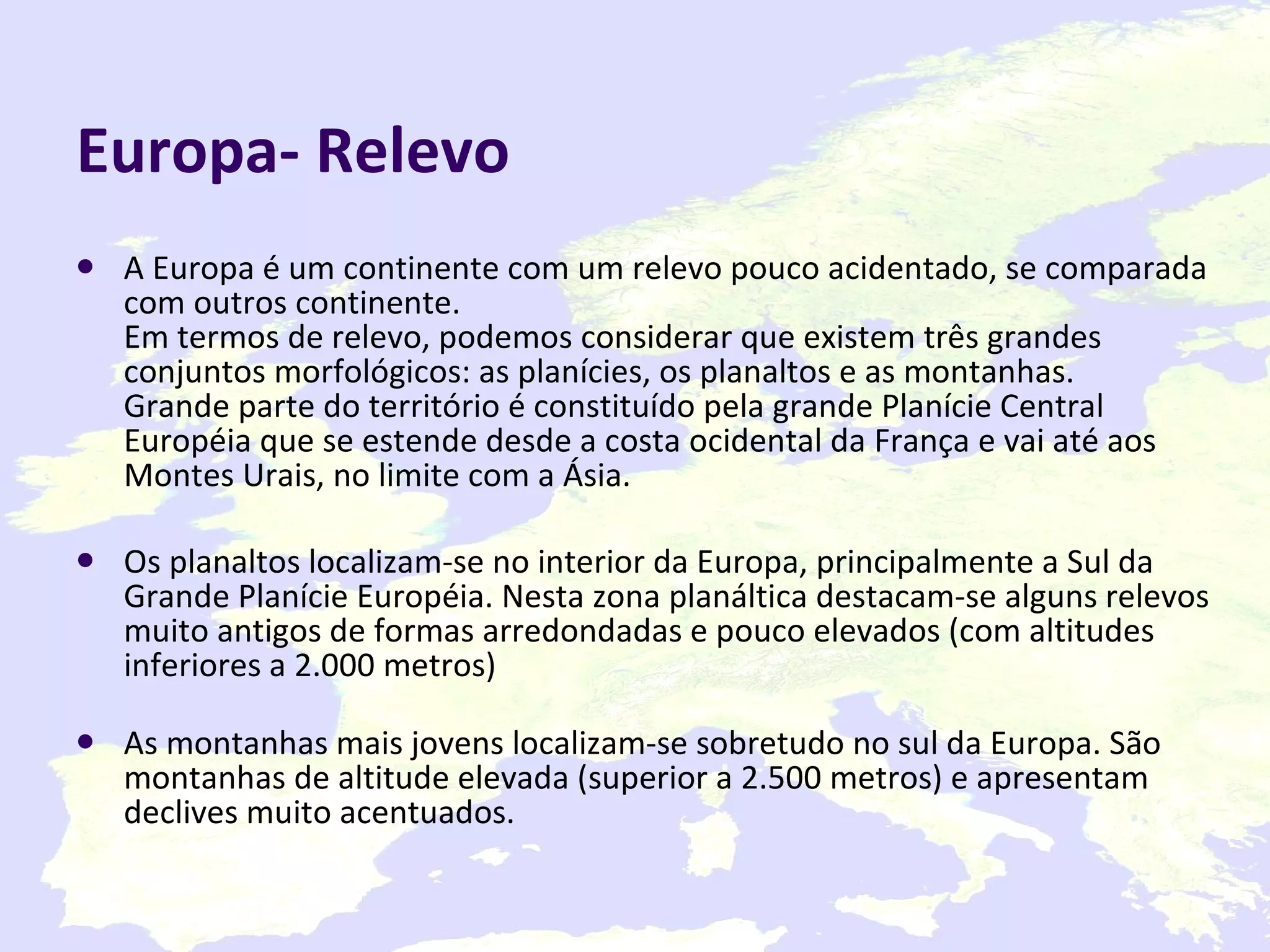 Europa- Relevo

• A Europa é um continente com um relevo pouco acidentado, se comparada com outros continente.
Em termos de relevo, podemos considerar que existem três grandes conjuntos morfológicos: as planícies, os planaltos e as montanhas.
Grande parte do território é constituído pela grande Planície Central Européia que se estende desde a costa ocidental da França e vai até aos Montes Urais, no limite com a Ásia.

• Os planaltos localizam-se no interior da Europa, principalmente a Sul da Grande Planície Européia. Nesta zona planáltica destacam-se alguns relevos muito antigos de formas arredondadas e pouco elevados (com altitudes inferiores a 2.000 metros)

• As montanhas mais jovens localizam-se sobretudo no sul da Europa. São montanhas de altitude elevada (superior a 2.500 metros) e apresentam declives muito acentuados.